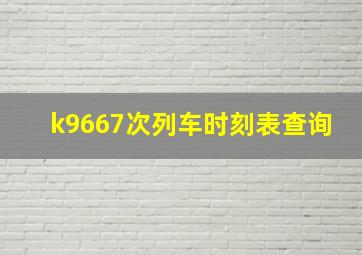 k9667次列车时刻表查询